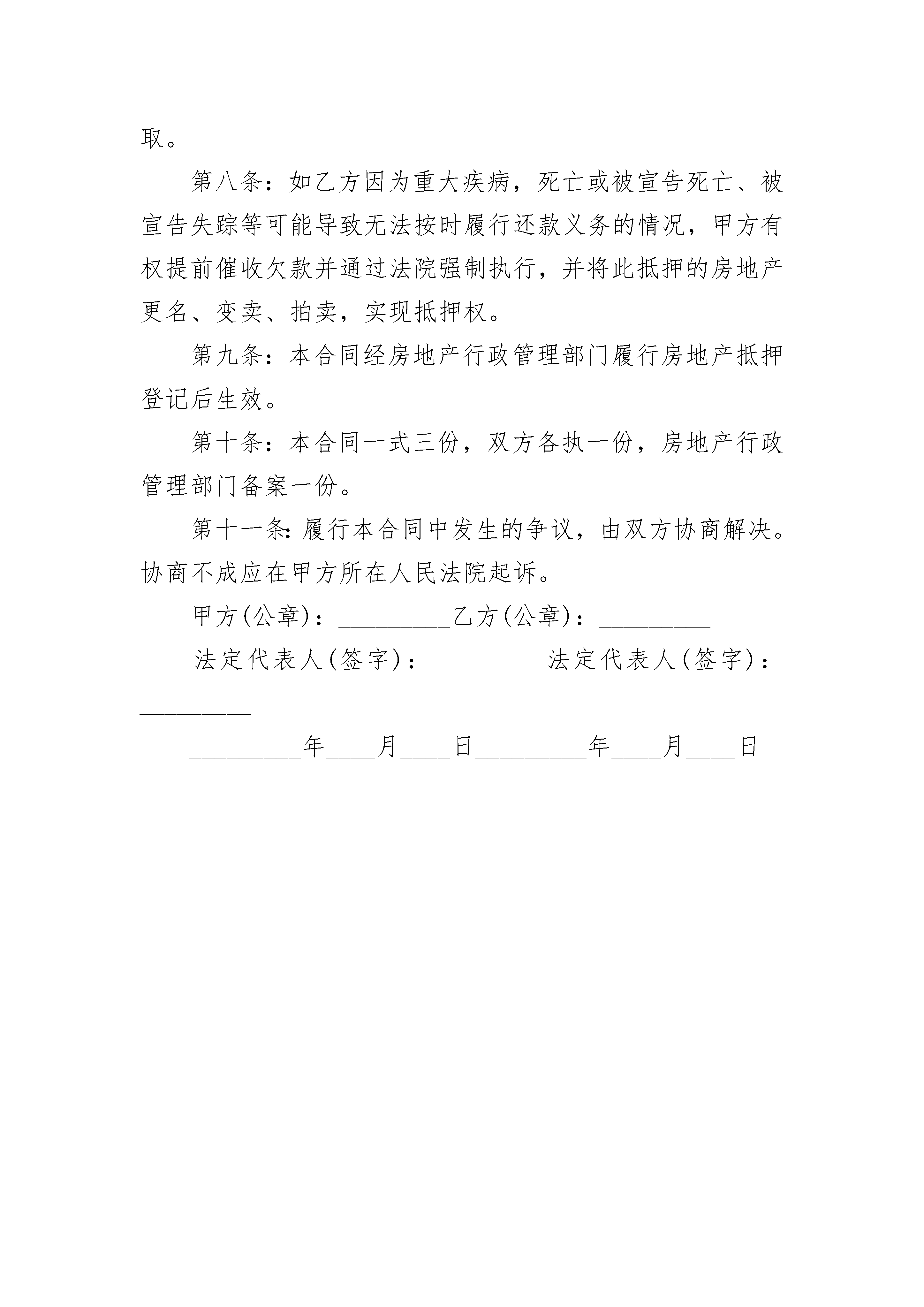 取。

第八条：如乙方因为重大疾病，死亡或被宣告死亡、被宣告失踪等可能导致无法按时履行还款义务的情况，甲方有权提前催收欠款并通过法院强制执行，并将此抵押的房地产更名、变卖、拍卖，实现抵押权。

第九条：本合同经房地产行政管理部门履行房地产抵押登记后生效。

第十条：本合同一式三份，双方各执一份，房地产行政管理部门备案一份。

第十一条:履行本合同中发生的争议，由双方协商解决。协商不成应在甲方所在人民法院起诉。

甲方(公章)：_________乙方(公章)：_________

法定代表人(签字)：_________法定代表人(签字)：_________

_________年____月____日_________年____月____日